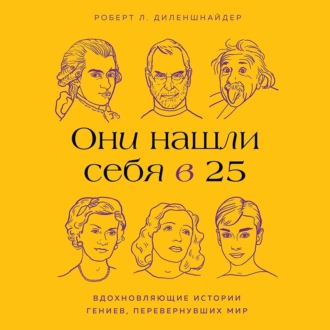 РОБЕРТ Л. ДИЛЕНШНАЙДЕР

Они нашли себя в 25

ВДОХНОВЛЯЮЩИЕ ИСТОРИИ ГЕНИЕВ, ПЕРЕВЕРНУВШИХ МИР